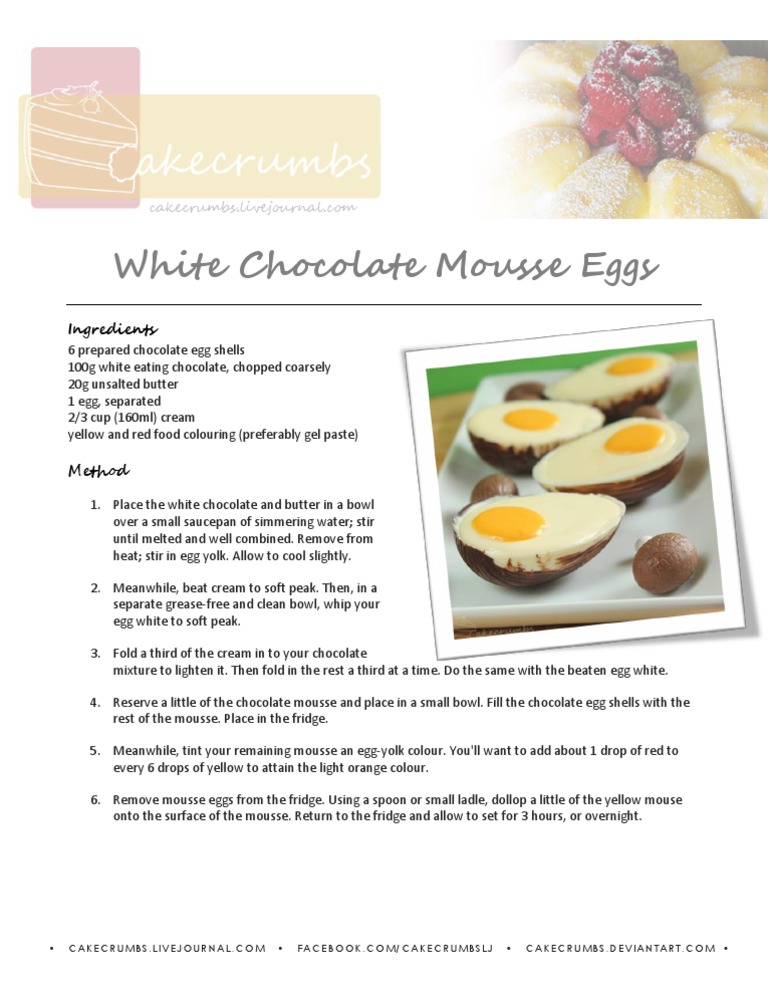 Cakecrumbs
cakecrumbs.livejournal.com

White Chocolate Mousse Eggs

Ingredients
6 prepared chocolate egg shells
100g white eating chocolate, chopped coarsely
20g unsalted butter
1 egg, separated
2/3 cup (160ml) cream
yellow and red food colouring (preferably gel paste)

Method

1. Place the white chocolate and butter in a bowl over a small saucepan of simmering water; stir until melted and well combined. Remove from heat; stir in egg yolk. Allow to cool slightly.

2. Meanwhile, beat cream to soft peak. Then, in a separate grease-free and clean bowl, whip your egg white to soft peak.

3. Fold a third of the cream in to your chocolate mixture to lighten it. Then fold in the rest a third at a time. Do the same with the beaten egg white.

4. Reserve a little of the chocolate mousse and place in a small bowl. Fill the chocolate egg shells with the rest of the mousse. Place in the fridge.

5. Meanwhile, tint your remaining mousse an egg-yolk colour. You'll want to add about 1 drop of red to every 6 drops of yellow to attain the light orange colour.

6. Remove mousse eggs from the fridge. Using a spoon or small ladle, dollop a little of the yellow mouse onto the surface of the mousse. Return to the fridge and allow to set for 3 hours, or overnight.

cakecrumbs

• CAKECRUMBS.LIVEJOURNAL.COM • FACEBOOK.COM/CAKECRUMBSLJ • CAKECRUMBS.DEVIANTART.COM •